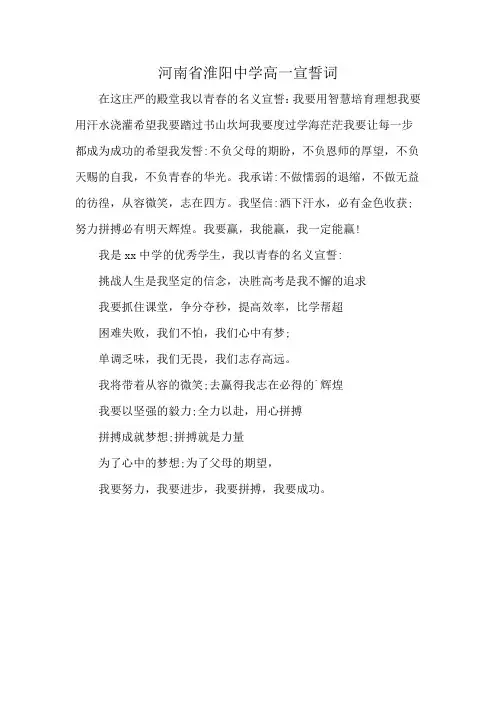 河南省淮阳中学高一宣誓词

在这庄严的殿堂我以青春的名义宣誓:我要用智慧培育理想我要用汗水浇灌希望我要踏过书山坎坷我要度过学海茫茫我要让每一步都成为成功的希望我发誓:不负父母的期盼，不负恩师的厚望，不负天赐的自我，不负青春的华光。我承诺:不做懦弱的退缩，不做无益的彷徨，从容微笑，志在四方。我坚信:洒下汗水，必有金色收获;努力拼搏必有明天辉煌。我要赢，我能赢，我一定能赢!

我是xx中学的优秀学生，我以青春的名义宣誓:

挑战人生是我坚定的信念，决胜高考是我不懈的追求

我要抓住课堂，争分夺秒，提高效率，比学帮超

困难失败，我们不怕，我们心中有梦;

单调乏味，我们无畏，我们志存高远。

我将带着从容的微笑;去赢得我志在必得的`辉煌

我要以坚强的毅力;全力以赴，用心拼搏

拼搏成就梦想;拼搏就是力量

为了心中的梦想;为了父母的期望，

我要努力，我要进步，我要拼搏，我要成功。